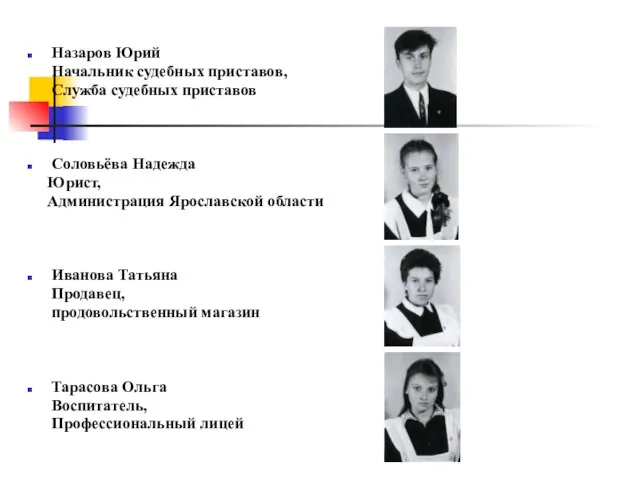 Назаров Юрий
Начальник судебных приставов,
Служба судебных приставов

Соловьёва Надежда
Юрист,
Администрация Ярославской области

Иванова Татьяна
Продавец,
продовольственный магазин

Тарасова Ольга
Воспитатель,
Профессиональный лицей